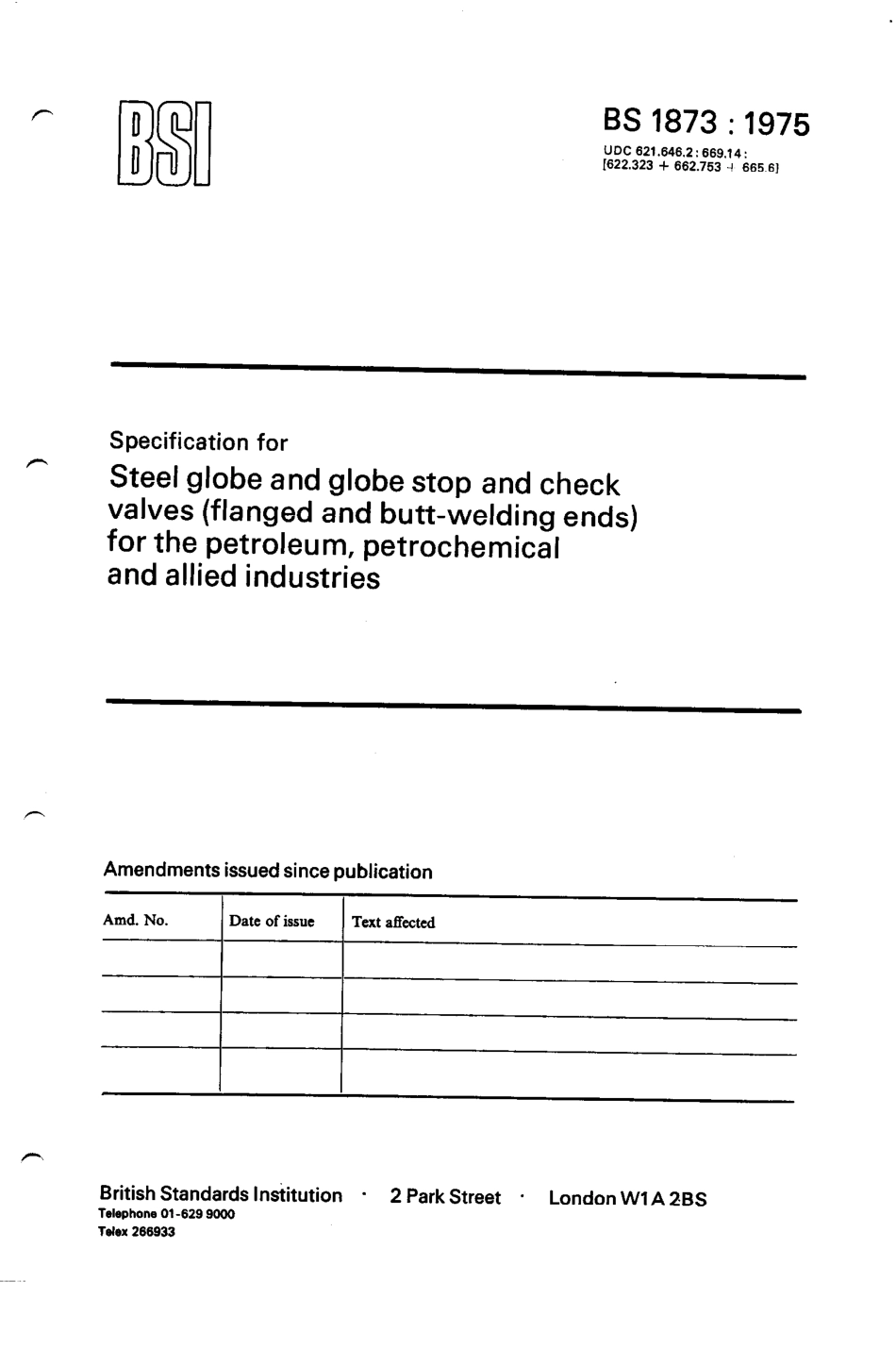 BSI

BS 1873 : 1975

UDC 621.646.2 : 669.14 : [622.323 + 662.753 + 665.6]

Specification for

Steel globe and globe stop and check valves (flanged and butt-welding ends) for the petroleum, petrochemical and allied industries

Amendments issued since publication

| Amd. No. | Date of issue | Text affected |
|---|---|---|
| | | |
| | | |
| | | |
| | | |

British Standards Institution · 2 Park Street · London W1A 2BS
Telephone 01-629 9000
Telex 266933